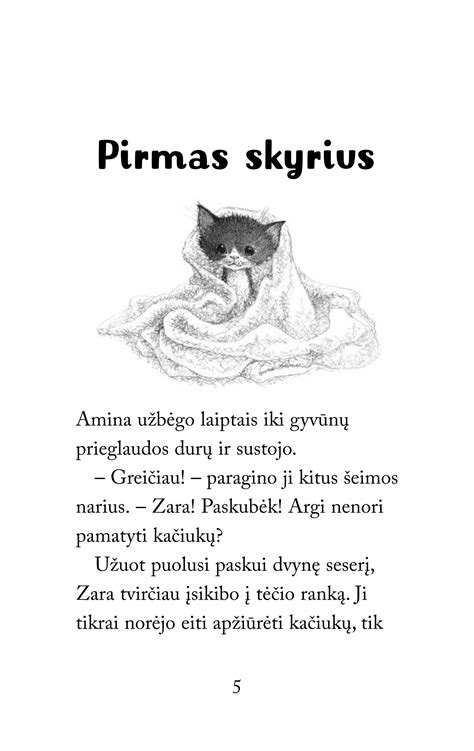 Pirmas skyrius

Amina užbėgo laiptais iki gyvūnų prieglaudos durų ir sustojo.

– Greičiau! – paragino ji kitus šeimos narius. – Zara! Paskubėk! Argi nenori pamatyti kačiukų?

Užuot puolusi paskui dvynę seserį, Zara tvirčiau įsikibo į tėčio ranką. Ji tikrai norėjo eiti apžiūrėti kačiukų, tik

5